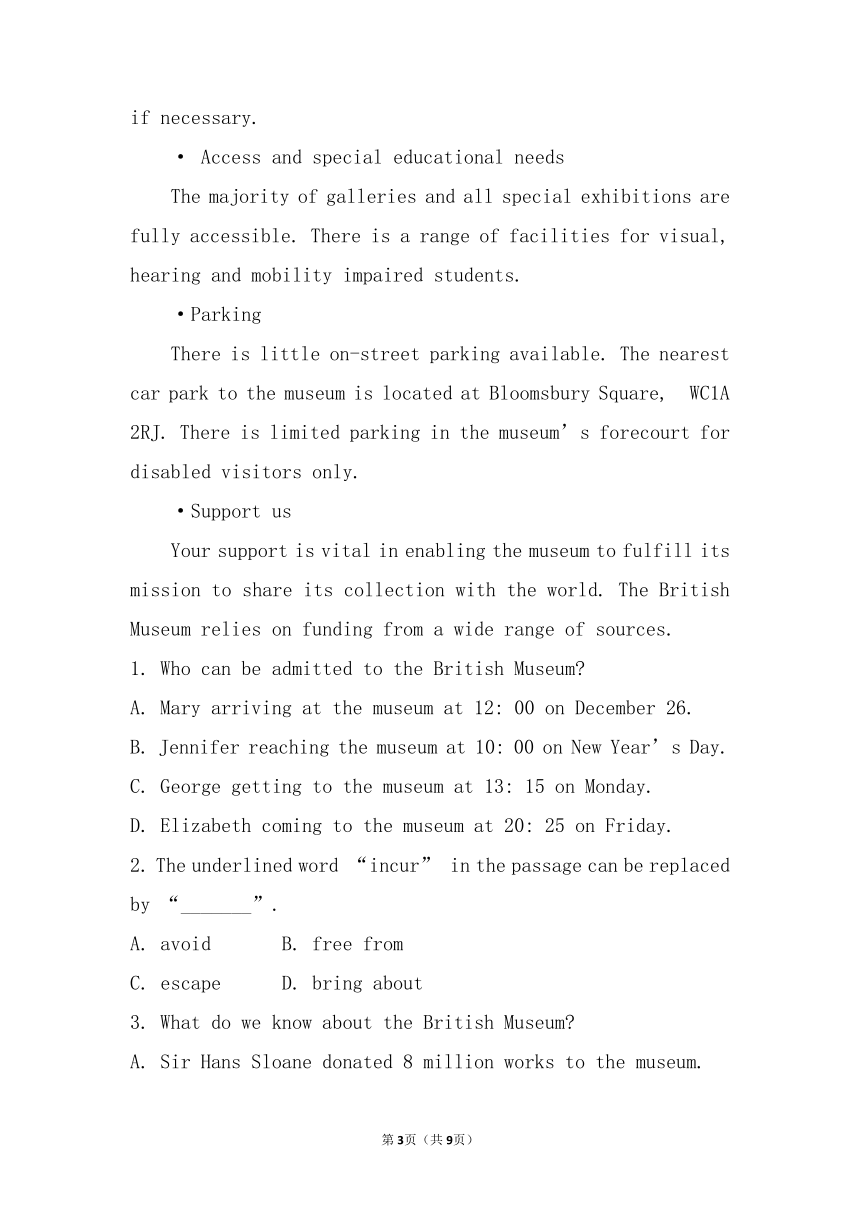 if necessary.

• Access and special educational needs

The majority of galleries and all special exhibitions are fully accessible. There is a range of facilities for visual, hearing and mobility impaired students.

•Parking

There is little on-street parking available. The nearest car park to the museum is located at Bloomsbury Square, WC1A 2RJ. There is limited parking in the museum's forecourt for disabled visitors only.

•Support us

Your support is vital in enabling the museum to fulfill its mission to share its collection with the world. The British Museum relies on funding from a wide range of sources.

1. Who can be admitted to the British Museum?

A. Mary arriving at the museum at 12: 00 on December 26.

B. Jennifer reaching the museum at 10: 00 on New Year's Day.

C. George getting to the museum at 13: 15 on Monday.

D. Elizabeth coming to the museum at 20: 25 on Friday.

2. The underlined word "incur" in the passage can be replaced by "_______".

A. avoid B. free from

C. escape D. bring about

3. What do we know about the British Museum?

A. Sir Hans Sloane donated 8 million works to the museum.

第3页（共9页）